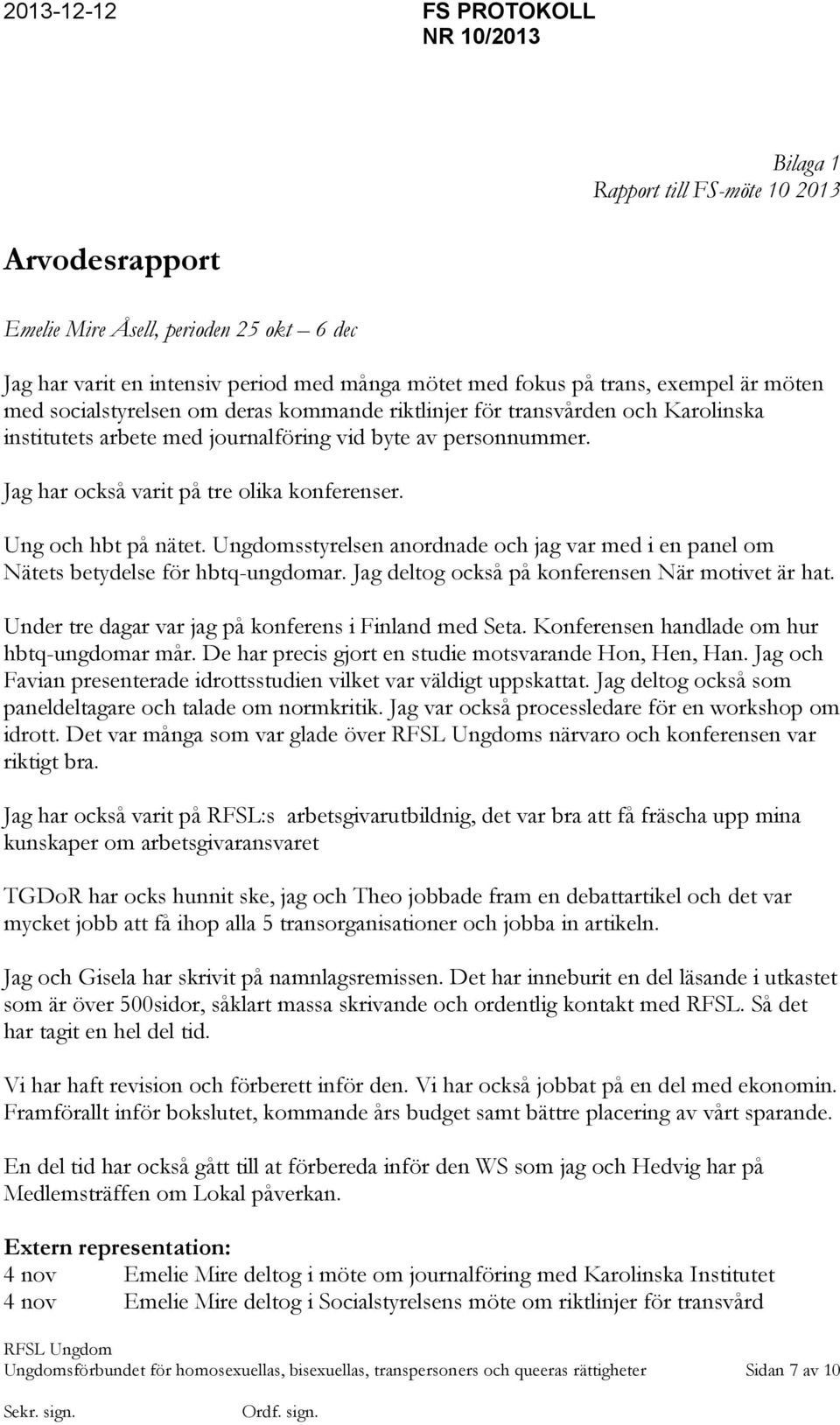 2013-12-12 FS PROTOKOLL
NR 10/2013

Bilaga 1
Rapport till FS-möte 10 2013

Arvodesrapport

Emelie Mire Åsell, perioden 25 okt – 6 dec

Jag har varit en intensiv period med många mötet med fokus på trans, exempel är möten med socialstyrelsen om deras kommande riktlinjer för transvården och Karolinska institutets arbete med journalföring vid byte av personnummer.

Jag har också varit på tre olika konferenser.

Ung och hbt på nätet. Ungdomsstyrelsen anordnade och jag var med i en panel om Nätets betydelse för hbtq-ungdomar. Jag deltog också på konferensen När motivet är hat.

Under tre dagar var jag på konferens i Finland med Seta. Konferensen handlade om hur hbtq-ungdomar mår. De har precis gjort en studie motsvarande Hon, Hen, Han. Jag och Favian presenterade idrottsstudien vilket var väldigt uppskattat. Jag deltog också som paneldeltagare och talade om normkritik. Jag var också processledare för en workshop om idrott. Det var många som var glade över RFSL Ungdoms närvaro och konferensen var riktigt bra.

Jag har också varit på RFSL:s arbetsgivarutbildnig, det var bra att få fräscha upp mina kunskaper om arbetsgivaransvaret

TGDoR har ocks hunnit ske, jag och Theo jobbade fram en debattartikel och det var mycket jobb att få ihop alla 5 transorganisationer och jobba in artikeln.

Jag och Gisela har skrivit på namnlagsremissen. Det har inneburit en del läsande i utkastet som är över 500sidor, såklart massa skrivande och ordentlig kontakt med RFSL. Så det har tagit en hel del tid.

Vi har haft revision och förberett inför den. Vi har också jobbat på en del med ekonomin. Framförallt inför bokslutet, kommande års budget samt bättre placering av vårt sparande.

En del tid har också gått till at förbereda inför den WS som jag och Hedvig har på Medlemsträffen om Lokal påverkan.

Extern representation:
4 nov Emelie Mire deltog i möte om journalföring med Karolinska Institutet
4 nov Emelie Mire deltog i Socialstyrelsens möte om riktlinjer för transvård

RFSL Ungdom
Ungdomsförbundet för homosexuellas, bisexuellas, transpersoners och queeras rättigheter Sidan 7 av 10
Sekr. sign. Ordf. sign.